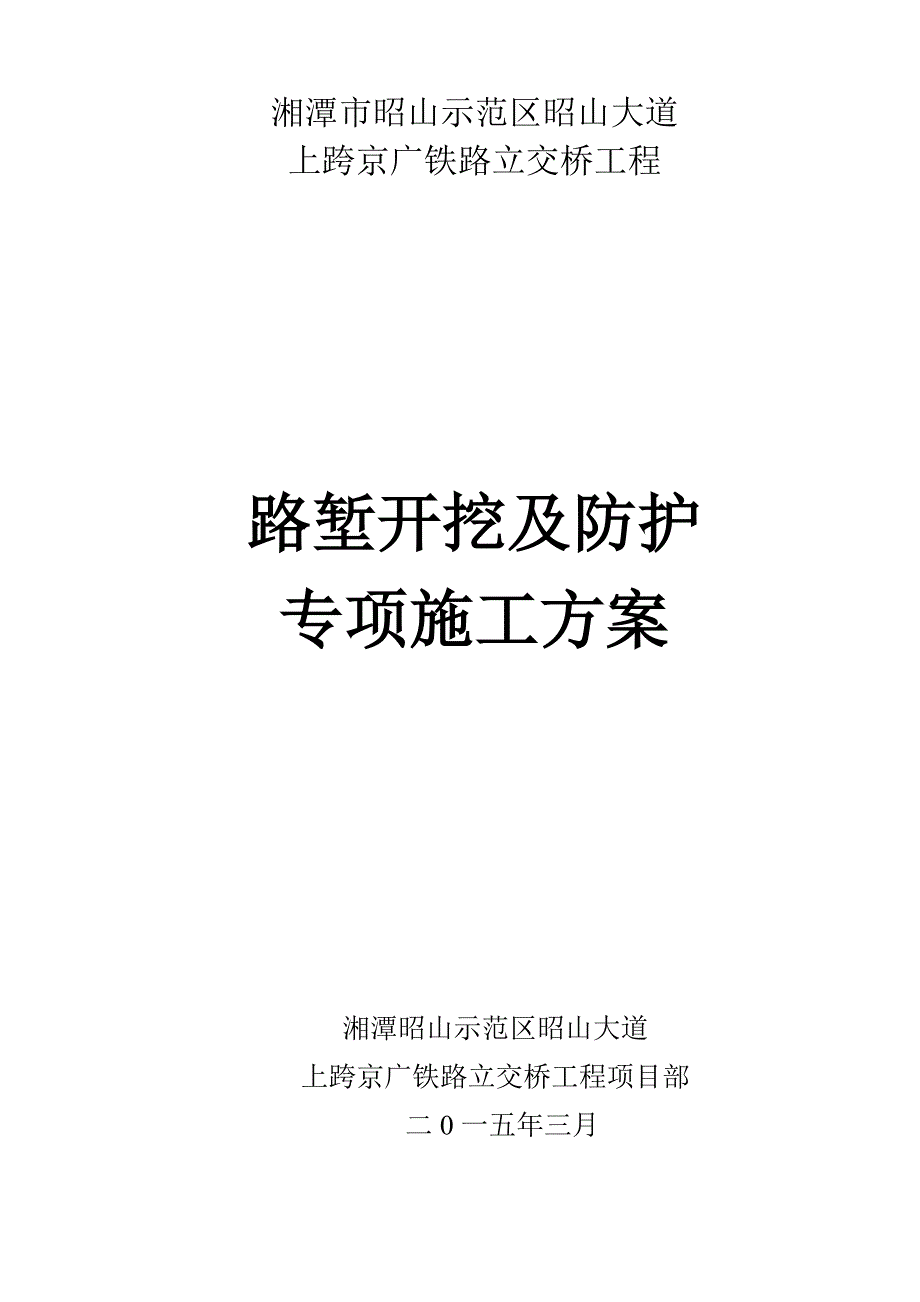 湘潭市昭山示范区昭山大道
上跨京广铁路立交桥工程

路堑开挖及防护
专项施工方案

湘潭昭山示范区昭山大道
上跨京广铁路立交桥工程项目部
二0一五年三月